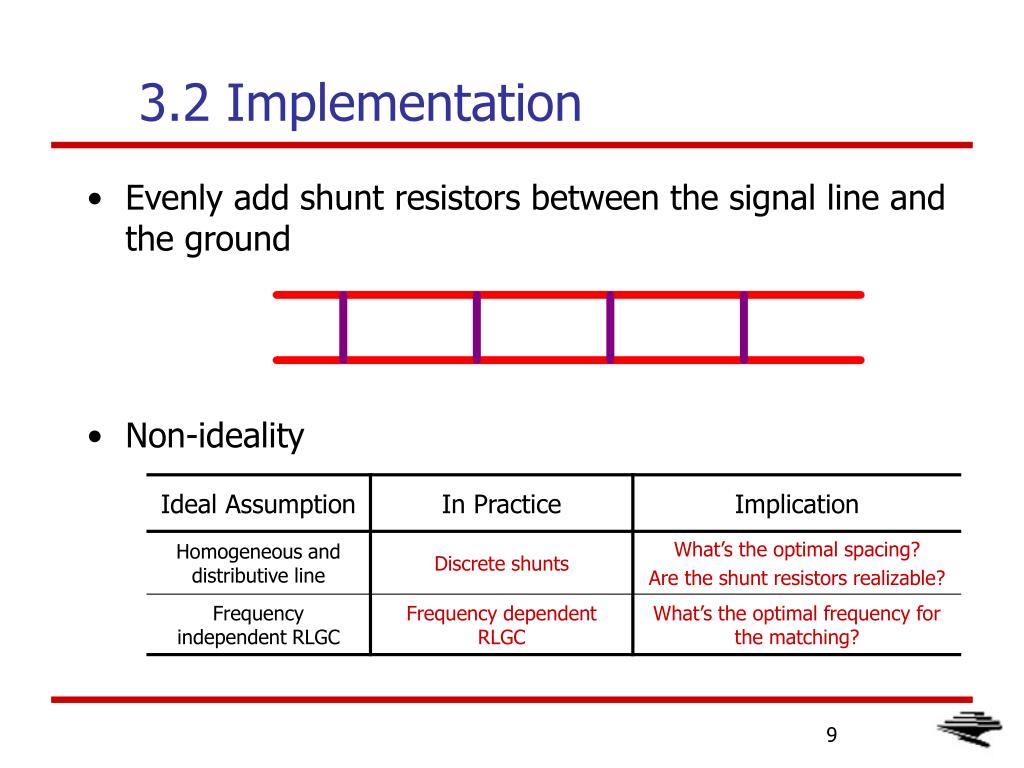 3.2 Implementation

• Evenly add shunt resistors between the signal line and the ground

• Non-ideality

| Ideal Assumption | In Practice | Implication |
|---|---|---|
| Homogeneous and distributive line | Discrete shunts | What's the optimal spacing? Are the shunt resistors realizable? |
| Frequency independent RLGC | Frequency dependent RLGC | What's the optimal frequency for the matching? |

9